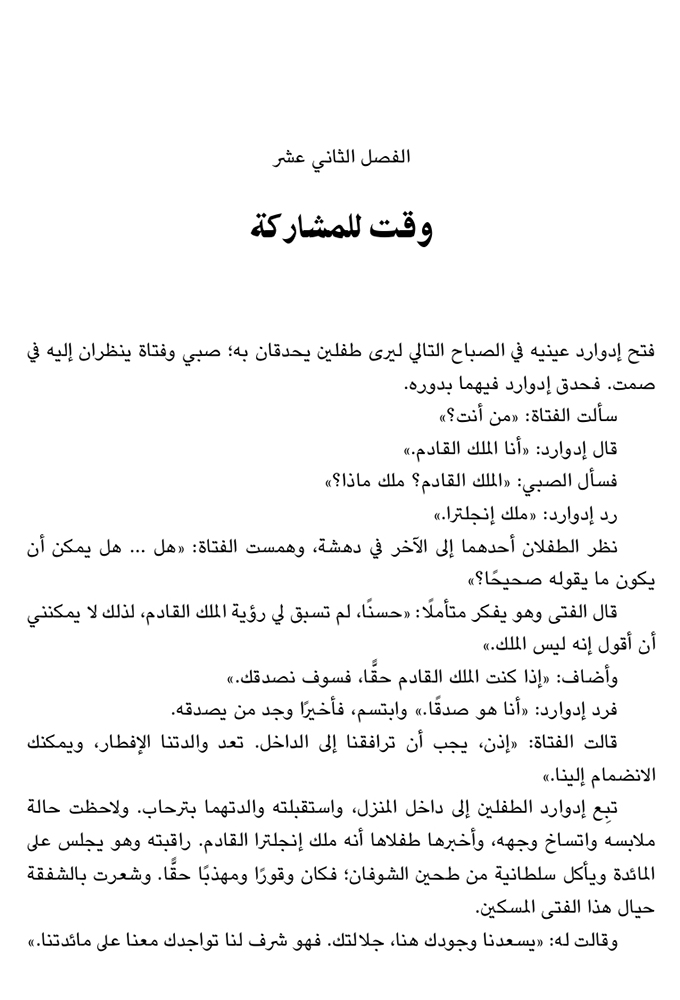 الفصل الثاني عشر

وقت للمشاركة

فتح إدوارد عينيه في الصباح التالي ليرى طفلين يحدقان به؛ صبي وفتاة ينظران إليه في صمت. فحدق إدوارد فيهما بدوره.

سألت الفتاة: «من أنت؟»

قال إدوارد: «أنا الملك القادم.»

فسأل الصبي: «الملك القادم؟ ملك ماذا؟»

رد إدوارد: «ملك إنجلترا.»

نظر الطفلان أحدهما إلى الآخر في دهشة، وهمست الفتاة: «هل ... هل يمكن أن يكون ما يقوله صحيحًا؟»

قال الفتى وهو يفكر متأملًا: «حسنًا، لم تسبق لي رؤية الملك القادم، لذلك لا يمكنني أن أقول إنه ليس الملك.»

وأضاف: «إذا كنت الملك القادم حقًّا، فسوف نصدقك.»

فرد إدوارد: «أنا هو صدقًا.» وابتسم، فأخيرًا وجد من يصدقه.

قالت الفتاة: «إذن، يجب أن ترافقنا إلى الداخل. تعد والدتنا الإفطار، ويمكنك الانضمام إلينا.»

تبِع إدوارد الطفلين إلى داخل المنزل، واستقبلته والدتهما بترحاب. ولاحظت حالة ملابسه واتساخ وجهه، وأخبرها طفلاها أنه ملك إنجلترا القادم. راقبته وهو يجلس على المائدة ويأكل سلطانية من طحين الشوفان؛ فكان وقورًا ومهذبًا حقًّا. وشعرت بالشفقة حيال هذا الفتى المسكين.

وقالت له: «يسعدنا وجودك هنا، جلالتك. فهو شرف لنا تواجدك معنا على مائدتنا.»